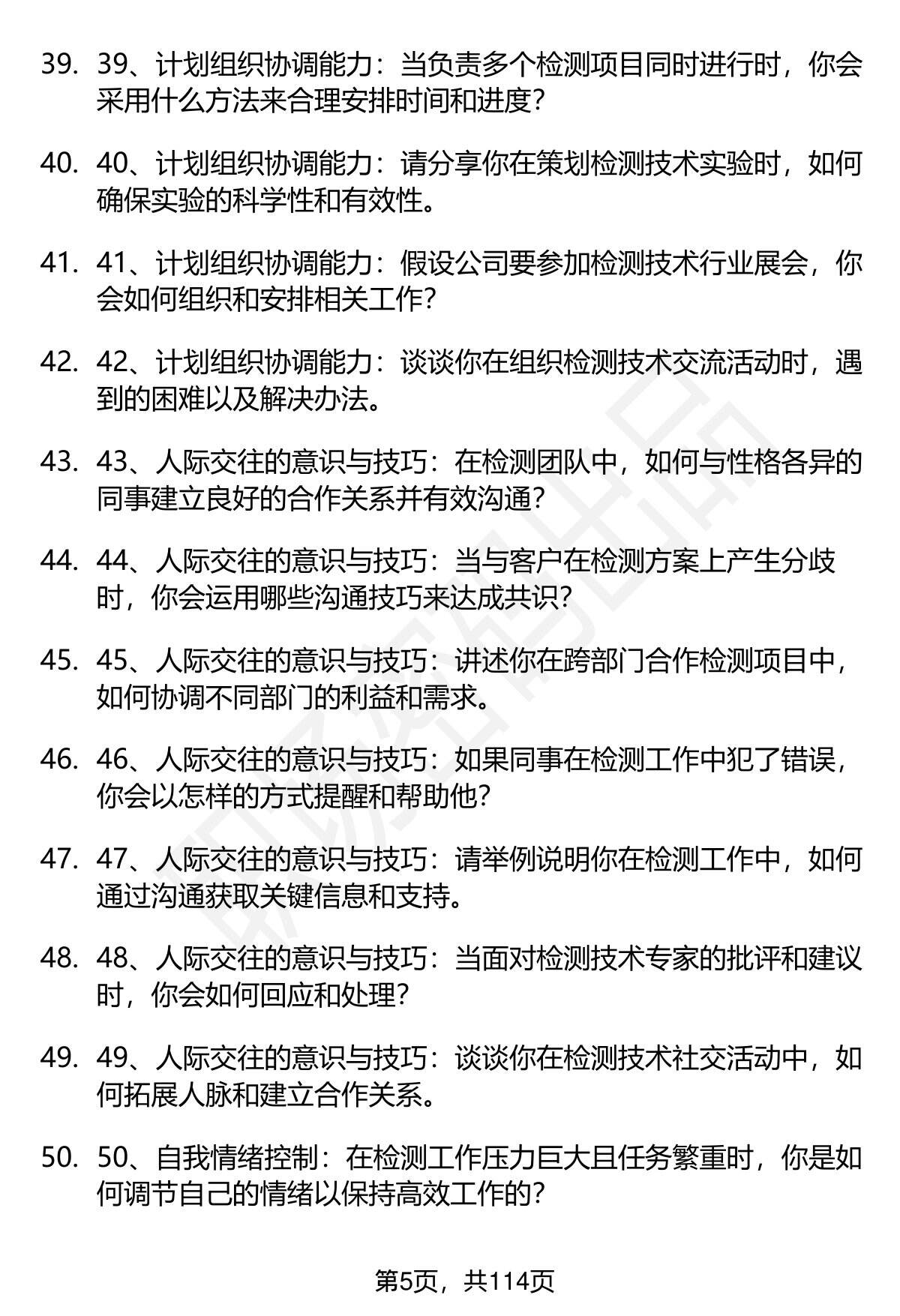 39. 39、计划组织协调能力：当负责多个检测项目同时进行时，你会采用什么方法来合理安排时间和进度？

40. 40、计划组织协调能力：请分享你在策划检测技术实验时，如何确保实验的科学性和有效性。

41. 41、计划组织协调能力：假设公司要参加检测技术行业展会，你会如何组织和安排相关工作？

42. 42、计划组织协调能力：谈谈你在组织检测技术交流活动时，遇到的困难以及解决办法。

43. 43、人际交往的意识与技巧：在检测团队中，如何与性格各异的同事建立良好的合作关系并有效沟通？

44. 44、人际交往的意识与技巧：当与客户在检测方案上产生分歧时，你会运用哪些沟通技巧来达成共识？

45. 45、人际交往的意识与技巧：讲述你在跨部门合作检测项目中，如何协调不同部门的利益和需求。

46. 46、人际交往的意识与技巧：如果同事在检测工作中犯了错误，你会以怎样的方式提醒和帮助他？

47. 47、人际交往的意识与技巧：请举例说明你在检测工作中，如何通过沟通获取关键信息和支持。

48. 48、人际交往的意识与技巧：当面对检测技术专家的批评和建议时，你会如何回应和处理？

49. 49、人际交往的意识与技巧：谈谈你在检测技术社交活动中，如何拓展人脉和建立合作关系。

50. 50、自我情绪控制：在检测工作压力巨大且任务繁重时，你是如何调节自己的情绪以保持高效工作的？

第5页，共114页